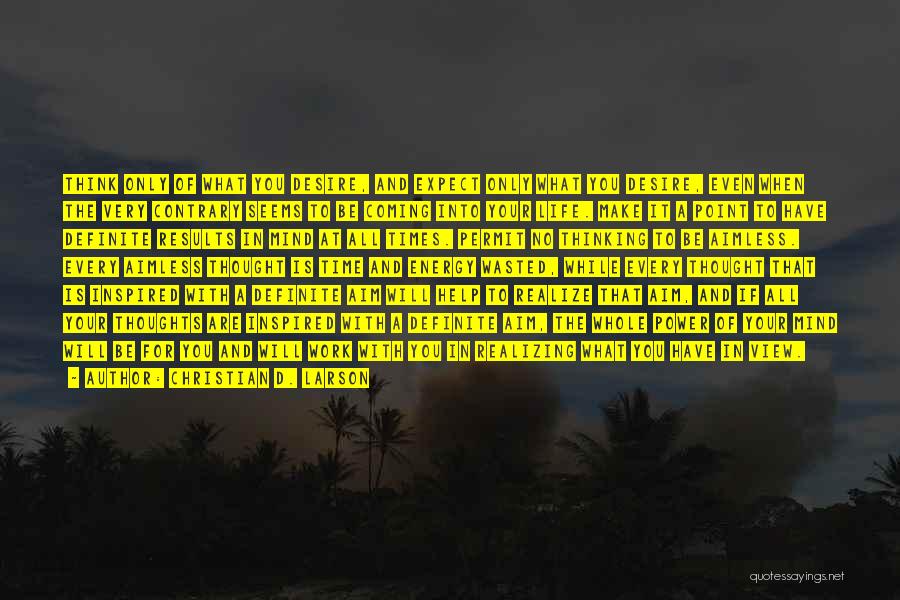 THINK ONLY OF WHAT YOU DESIRE, AND EXPECT ONLY WHAT YOU DESIRE, EVEN WHEN THE VERY CONTRARY SEEMS TO BE COMING INTO YOUR LIFE. MAKE IT A POINT TO HAVE DEFINITE RESULTS IN MIND AT ALL TIMES. PERMIT NO THINKING TO BE AIMLESS. EVERY AIMLESS THOUGHT IS TIME AND ENERGY WASTED, WHILE EVERY THOUGHT THAT IS INSPIRED WITH A DEFINITE AIM WILL HELP TO REALIZE THAT AIM, AND IF ALL YOUR THOUGHTS ARE INSPIRED WITH A DEFINITE AIM, THE WHOLE POWER OF YOUR MIND WILL BE FOR YOU AND WILL WORK WITH YOU IN REALIZING WHAT YOU HAVE IN VIEW.

- AUTHOR: CHRISTIAN D. LARSON

quotessayings.net